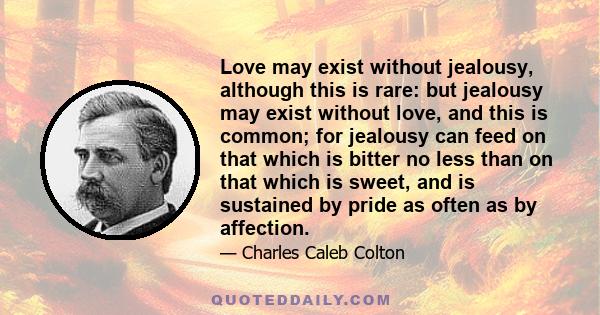 Love may exist without jealousy, although this is rare: but jealousy may exist without love, and this is common; for jealousy can feed on that which is bitter no less than on that which is sweet, and is sustained by pride as often as by affection.

— Charles Caleb Colton

QUOTEDDAILY.COM